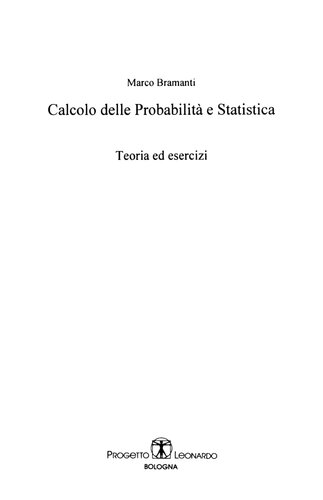 Marco Bramanti

Calcolo delle Probabilità e Statistica

Teoria ed esercizi

PROGETTO LEONARDO
BOLOGNA